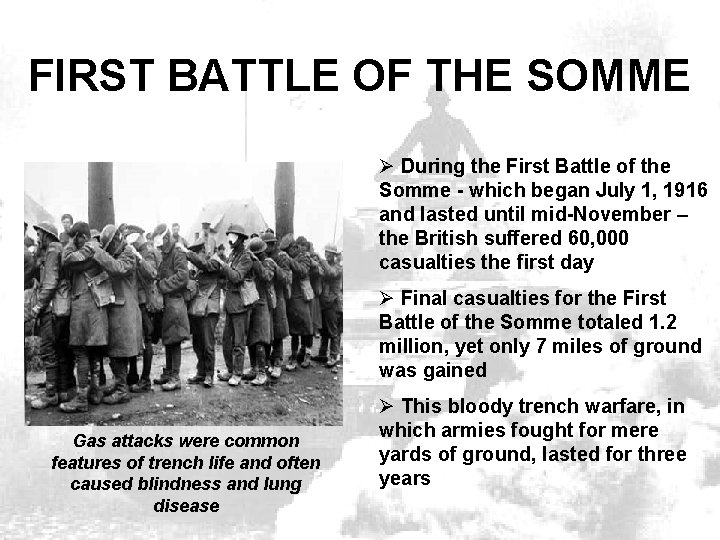 FIRST BATTLE OF THE SOMME

Gas attacks were common features of trench life and often caused blindness and lung disease

➢ During the First Battle of the Somme - which began July 1, 1916 and lasted until mid-November – the British suffered 60,000 casualties the first day

➢ Final casualties for the First Battle of the Somme totaled 1.2 million, yet only 7 miles of ground was gained

➢ This bloody trench warfare, in which armies fought for mere yards of ground, lasted for three years